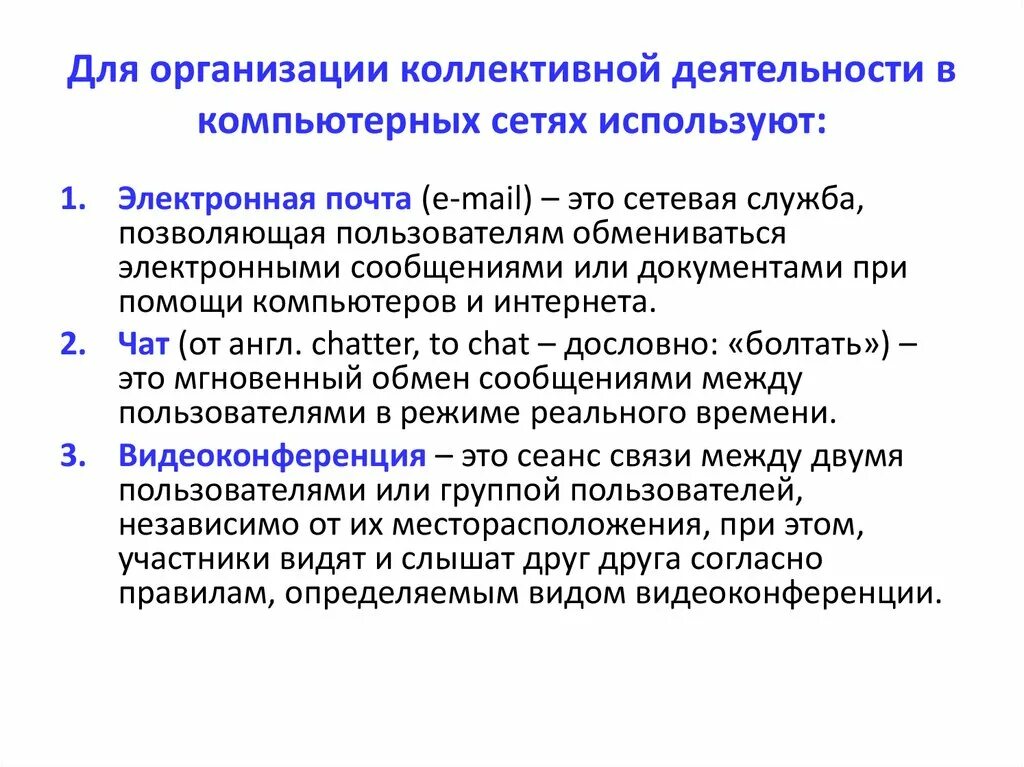 Для организации коллективной деятельности в компьютерных сетях используют:

1. Электронная почта (e-mail) – это сетевая служба, позволяющая пользователям обмениваться электронными сообщениями или документами при помощи компьютеров и интернета.
2. Чат (от англ. chatter, to chat – дословно: «болтать») – это мгновенный обмен сообщениями между пользователями в режиме реального времени.
3. Видеоконференция – это сеанс связи между двумя пользователями или группой пользователей, независимо от их месторасположения, при этом, участники видят и слышат друг друга согласно правилам, определяемым видом видеоконференции.